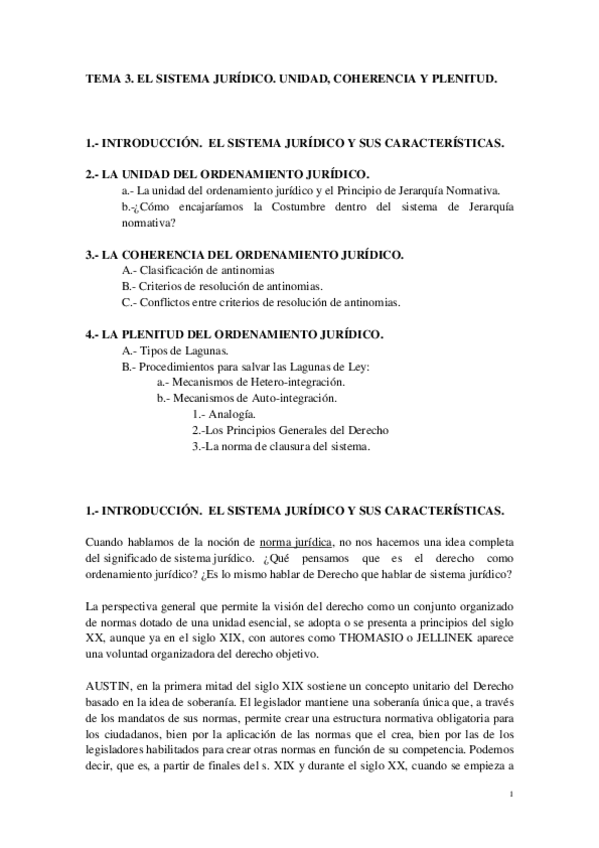 TEMA 3. EL SISTEMA JURÍDICO. UNIDAD, COHERENCIA Y PLENITUD.

1.- INTRODUCCIÓN. EL SISTEMA JURÍDICO Y SUS CARACTERÍSTICAS.

2.- LA UNIDAD DEL ORDENAMIENTO JURÍDICO.
a.- La unidad del ordenamiento jurídico y el Principio de Jerarquía Normativa.
b.-¿Cómo encajaríamos la Costumbre dentro del sistema de Jerarquía normativa?

3.- LA COHERENCIA DEL ORDENAMIENTO JURÍDICO.
A.- Clasificación de antinomias
B.- Criterios de resolución de antinomias.
C.- Conflictos entre criterios de resolución de antinomias.

4.- LA PLENITUD DEL ORDENAMIENTO JURÍDICO.
A.- Tipos de Lagunas.
B.- Procedimientos para salvar las Lagunas de Ley:
a.- Mecanismos de Hetero-integración.
b.- Mecanismos de Auto-integración.
1.- Analogía.
2.-Los Principios Generales del Derecho
3.-La norma de clausura del sistema.

1.- INTRODUCCIÓN. EL SISTEMA JURÍDICO Y SUS CARACTERÍSTICAS.

Cuando hablamos de la noción de norma jurídica, no nos hacemos una idea completa del significado de sistema jurídico. ¿Qué pensamos que es el derecho como ordenamiento jurídico? ¿Es lo mismo hablar de Derecho que hablar de sistema jurídico?

La perspectiva general que permite la visión del derecho como un conjunto organizado de normas dotado de una unidad esencial, se adopta o se presenta a principios del siglo XX, aunque ya en el siglo XIX, con autores como THOMASIO o JELLINEK aparece una voluntad organizadora del derecho objetivo.

AUSTIN, en la primera mitad del siglo XIX sostiene un concepto unitario del Derecho basado en la idea de soberanía. El legislador mantiene una soberanía única que, a través de los mandatos de sus normas, permite crear una estructura normativa obligatoria para los ciudadanos, bien por la aplicación de las normas que el crea, bien por las de los legisladores habilitados para crear otras normas en función de su competencia. Podemos decir, que es, a partir de finales del s. XIX y durante el siglo XX, cuando se empieza a

1